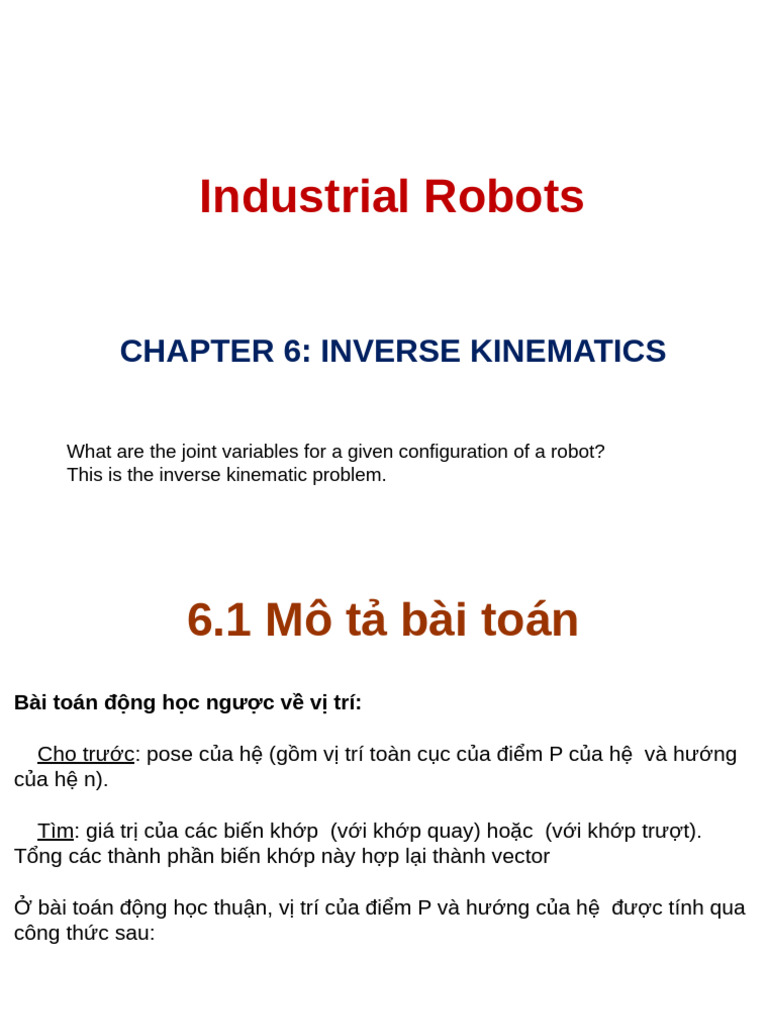 Industrial Robots

CHAPTER 6: INVERSE KINEMATICS

What are the joint variables for a given configuration of a robot? This is the inverse kinematic problem.

6.1 Mô tả bài toán

Bài toán động học ngược về vị trí:

Cho trước: pose của hệ (gồm vị trí toàn cục của điểm P của hệ và hướng của hệ n).

Tìm: giá trị của các biến khớp (với khớp quay) hoặc (với khớp trượt). Tổng các thành phần biến khớp này hợp lại thành vector

Ở bài toán động học thuận, vị trí của điểm P và hướng của hệ được tính qua công thức sau: